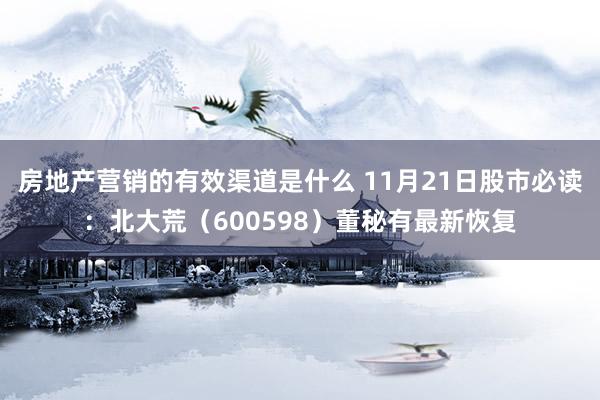 房地产营销的有效渠道是什么 11月21日股市必读：北大荒（600598）董秘有最新恢复